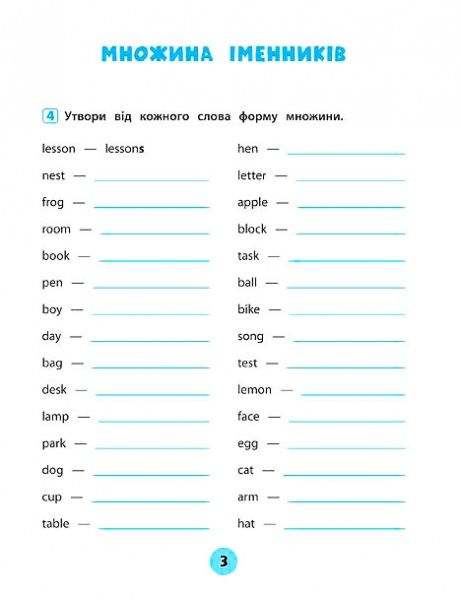 МНОЖИНА ІМЕННИКІВ

4 Утвори від кожного слова форму множини.

lesson — lessons
nest —
frog —
room —
book —
pen —
boy —
day —
bag —
desk —
lamp —
park —
dog —
cup —
table —

hen —
letter —
apple —
block —
task —
ball —
bike —
song —
test —
lemon —
face —
egg —
cat —
arm —
hat —

3